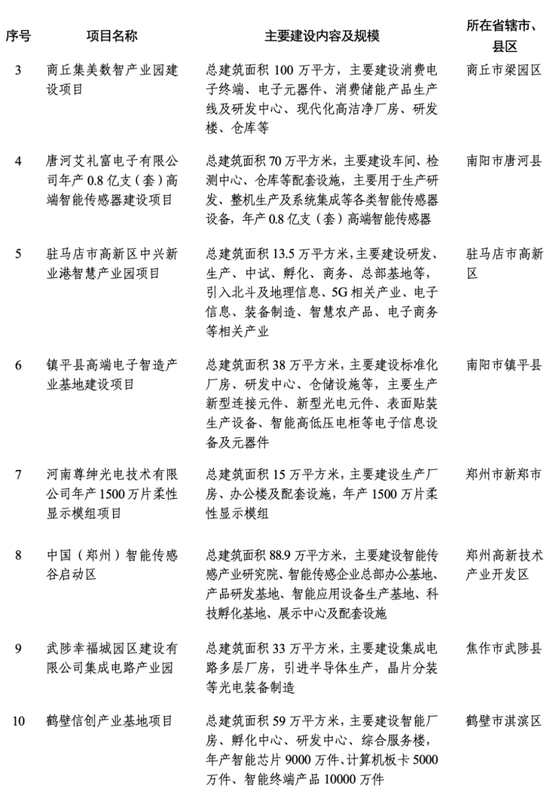 | 序号 | 项目名称 | 主要建设内容及规模 | 所在省辖市、县区 |
|---|---|---|---|
| 3 | 商丘集美数智产业园建设项目 | 总建筑面积 100 万平方，主要建设消费电子终端、电子元器件、消费储能产品生产线及研发中心、现代化高洁净厂房、研发楼、仓库等 | 商丘市梁园区 |
| 4 | 唐河艾礼富电子有限公司年产 0.8 亿支（套）高端智能传感器建设项目 | 总建筑面积 70 万平方米，主要建设车间、检测中心、仓库等配套设施，主要用于生产研发、整机生产及系统集成等各类智能传感器设备，年产 0.8 亿支（套）高端智能传感器 | 南阳市唐河县 |
| 5 | 驻马店市高新区中兴新业港智慧产业园项目 | 总建筑面积 13.5 万平方米，主要建设研发、生产、中试、孵化、商务、总部基地等，引入北斗及地理信息、5G 相关产业、电子信息、装备制造、智慧农产品、电子商务等相关产业 | 驻马店市高新区 |
| 6 | 镇平县高端电子智造产业基地建设项目 | 总建筑面积 38 万平方米，主要建设标准化厂房、研发中心、仓储设施等，主要生产新型连接元件、新型光电元件、表面贴装生产设备、智能高低压电柜等电子信息设备及元器件 | 南阳市镇平县 |
| 7 | 河南尊绅光电技术有限公司年产 1500 万片柔性显示模组项目 | 总建筑面积 15 万平方米，主要建设生产厂房、办公楼及配套设施，年产 1500 万片柔性显示模组 | 郑州市新郑市 |
| 8 | 中国（郑州）智能传感谷启动区 | 总建筑面积 88.9 万平方米，主要建设智能传感产业研究院、智能传感企业总部办公基地、产品研发基地、智能应用设备生产基地、科技孵化基地、展示中心及配套设施 | 郑州高新技术产业开发区 |
| 9 | 武陟幸福城园区建设有限公司集成电路产业园 | 总建筑面积 33 万平方米，主要建设集成电路多层厂房，引进半导体生产，晶片分装等光电装备制造 | 焦作市武陟县 |
| 10 | 鹤壁信创产业基地项目 | 总建筑面积 59 万平方米，主要建设智能厂房、孵化中心、研发中心、综合服务楼，年产智能芯片 9000 万件、计算机板卡 5000 万件、智能终端产品 10000 万件 | 鹤壁市淇滨区 |